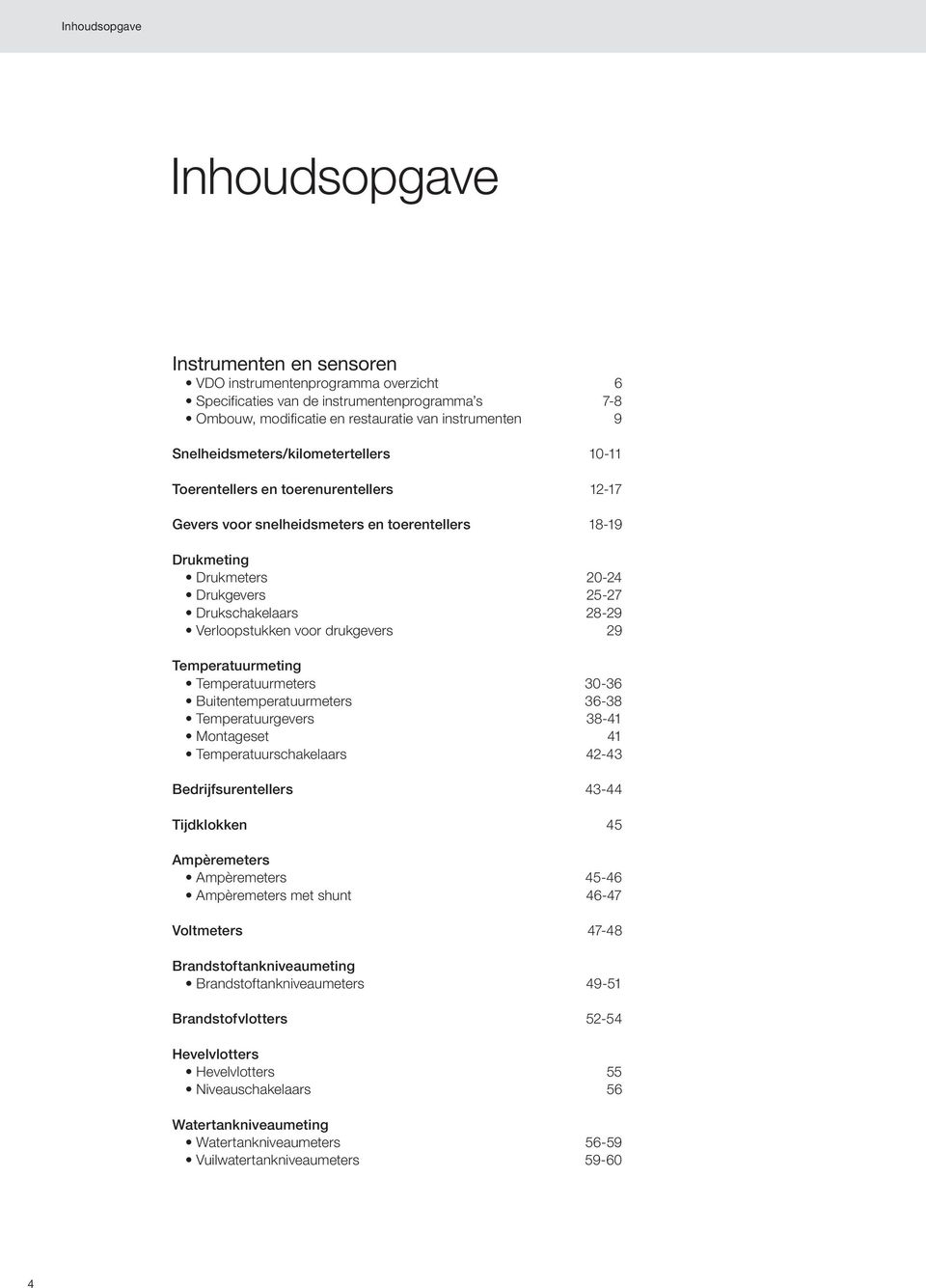 Inhoudsopgave

Inhoudsopgave

Instrumenten en sensoren
• VDO instrumentenprogramma overzicht 6
• Specificaties van de instrumentenprogramma's 7-8
• Ombouw, modificatie en restauratie van instrumenten 9

Snelheidsmeters/kilometertellers 10-11

Toerentellers en toerenurentellers 12-17

Gevers voor snelheidsmeters en toerentellers 18-19

Drukmeting
• Drukmeters 20-24
• Drukgevers 25-27
• Drukschakelaars 28-29
• Verloopstukken voor drukgevers 29

Temperatuurmeting
• Temperatuurmeters 30-36
• Buitentemperatuurmeters 36-38
• Temperatuurgevers 38-41
• Montageset 41
• Temperatuurschakelaars 42-43

Bedrijfsurentellers 43-44

Tijdklokken 45

Ampèremeters
• Ampèremeters 45-46
• Ampèremeters met shunt 46-47

Voltmeters 47-48

Brandstoftankniveaumeting
• Brandstoftankniveaumeters 49-51

Brandstofvlotters 52-54

Hevelvlotters
• Hevelvlotters 55
• Niveauschakelaars 56

Watertankniveaumeting
• Watertankniveaumeters 56-59
• Vuilwatertankniveaumeters 59-60

4